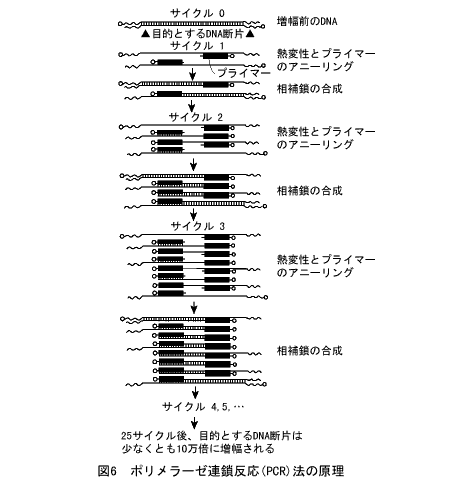 サイクル 0
増幅前のDNA
▲目的とするDNA断片▲
サイクル 1
熱変性とプライマーのアニーリング
プライマー
相補鎖の合成
サイクル 2
熱変性とプライマーのアニーリング
相補鎖の合成
サイクル 3
熱変性とプライマーのアニーリング
相補鎖の合成
サイクル 4,5,…
25サイクル後、目的とするDNA断片は少なくとも10万倍に増幅される

図6 ポリメラーゼ連鎖反応(PCR)法の原理